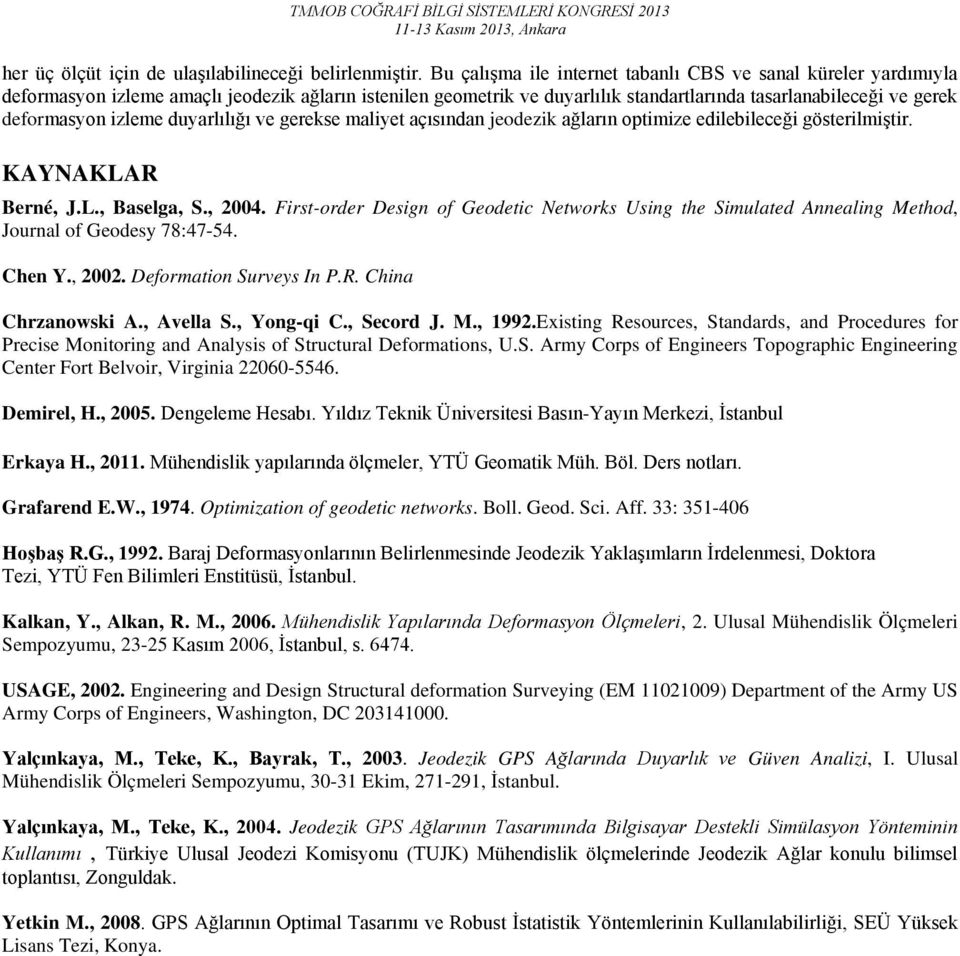 TMMOB COĞRAFİ BİLGİ SİSTEMLERİ KONGRESİ 2013
11-13 Kasım 2013, Ankara

her üç ölçüt için de ulaşılabilineceği belirlenmiştir. Bu çalışma ile internet tabanlı CBS ve sanal küreler yardımıyla deformasyon izleme amaçlı jeodezik ağların istenilen geometrik ve duyarlılık standartlarında tasarlanabileceği ve gerek deformasyon izleme duyarlılığı ve gerekse maliyet açısından jeodezik ağların optimize edilebileceği gösterilmiştir.

KAYNAKLAR

Berné, J.L., Baselga, S., 2004. First-order Design of Geodetic Networks Using the Simulated Annealing Method, Journal of Geodesy 78:47-54.

Chen Y., 2002. Deformation Surveys In P.R. China

Chrzanowski A., Avella S., Yong-qi C., Secord J. M., 1992.Existing Resources, Standards, and Procedures for Precise Monitoring and Analysis of Structural Deformations, U.S. Army Corps of Engineers Topographic Engineering Center Fort Belvoir, Virginia 22060-5546.

Demirel, H., 2005. Dengeleme Hesabı. Yıldız Teknik Üniversitesi Basın-Yayın Merkezi, İstanbul

Erkaya H., 2011. Mühendislik yapılarında ölçmeler, YTÜ Geomatik Müh. Böl. Ders notları.

Grafarend E.W., 1974. Optimization of geodetic networks. Boll. Geod. Sci. Aff. 33: 351-406

Hoşbaş R.G., 1992. Baraj Deformasyonlarının Belirlenmesinde Jeodezik Yaklaşımların İrdelenmesi, Doktora Tezi, YTÜ Fen Bilimleri Enstitüsü, İstanbul.

Kalkan, Y., Alkan, R. M., 2006. Mühendislik Yapılarında Deformasyon Ölçmeleri, 2. Ulusal Mühendislik Ölçmeleri Sempozyumu, 23-25 Kasım 2006, İstanbul, s. 6474.

USAGE, 2002. Engineering and Design Structural deformation Surveying (EM 11021009) Department of the Army US Army Corps of Engineers, Washington, DC 203141000.

Yalçınkaya, M., Teke, K., Bayrak, T., 2003. Jeodezik GPS Ağlarında Duyarlık ve Güven Analizi, I. Ulusal Mühendislik Ölçmeleri Sempozyumu, 30-31 Ekim, 271-291, İstanbul.

Yalçınkaya, M., Teke, K., 2004. Jeodezik GPS Ağlarının Tasarımında Bilgisayar Destekli Simülasyon Yönteminin Kullanımı , Türkiye Ulusal Jeodezi Komisyonu (TUJK) Mühendislik ölçmelerinde Jeodezik Ağlar konulu bilimsel toplantısı, Zonguldak.

Yetkin M., 2008. GPS Ağlarının Optimal Tasarımı ve Robust İstatistik Yöntemlerinin Kullanılabilirliği, SEÜ Yüksek Lisans Tezi, Konya.